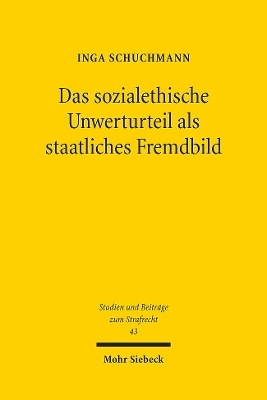 INGA SCHUCHMANN

Das sozialethische Unwerturteil als staatliches Fremdbild

Studien und Beiträge zum Strafrecht
43

Mohr Siebeck